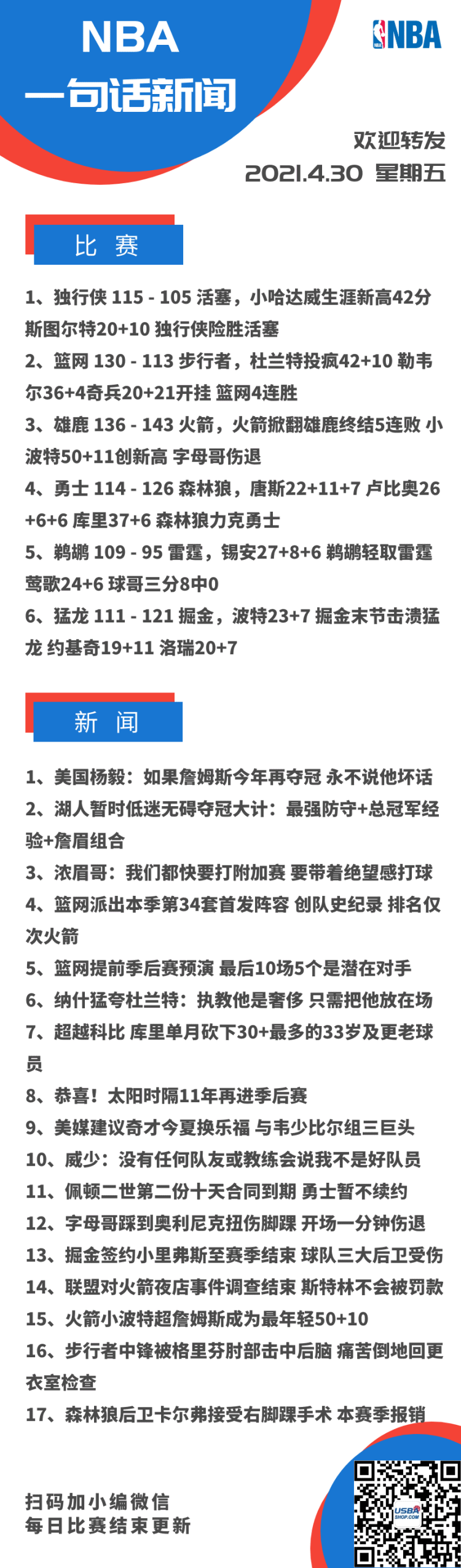 NBA
一句话新闻

NBA

欢迎转发
2021.4.30 星期五

比 赛

1、独行侠 115 - 105 活塞，小哈达威生涯新高42分 斯图尔特20+10 独行侠险胜活塞
2、篮网 130 - 113 步行者，杜兰特投疯42+10 勒韦尔36+4奇兵20+21开挂 篮网4连胜
3、雄鹿 136 - 143 火箭，火箭掀翻雄鹿终结5连败 小波特50+11创新高 字母哥伤退
4、勇士 114 - 126 森林狼，唐斯22+11+7 卢比奥26+6+6 库里37+6 森林狼力克勇士
5、鹈鹕 109 - 95 雷霆，锡安27+8+6 鹈鹕轻取雷霆 莺歌24+6 球哥三分8中0
6、猛龙 111 - 121 掘金，波特23+7 掘金末节击溃猛龙 约基奇19+11 洛瑞20+7

新 闻

1、美国杨毅：如果詹姆斯今年再夺冠 永不说他坏话
2、湖人暂时低迷无碍夺冠大计：最强防守+总冠军经验+詹眉组合
3、浓眉哥：我们都快要打附加赛 要带着绝望感打球
4、篮网派出本季第34套首发阵容 创队史纪录 排名仅次火箭
5、篮网提前季后赛预演 最后10场5个是潜在对手
6、纳什猛夸杜兰特：执教他是奢侈 只需把他放在场
7、超越科比 库里单月砍下30+最多的33岁及更老球员
8、恭喜！太阳时隔11年再进季后赛
9、美媒建议奇才今夏换乐福 与韦少比尔组三巨头
10、威少：没有任何队友或教练会说我不是好队员
11、佩顿二世第二份十天合同到期 勇士暂不续约
12、字母哥踩到奥利尼克扭伤脚踝 开场一分钟伤退
13、掘金签约小里弗斯至赛季结束 球队三大后卫受伤
14、联盟对火箭夜店事件调查结束 斯特林不会被罚款
15、火箭小波特超詹姆斯成为最年轻50+10
16、步行者中锋被格里芬肘部击中后脑 痛苦倒地回更衣室检查
17、森林狼后卫卡尔弗接受右脚踝手术 本赛季报销

扫码加小编微信
每日比赛结束更新

USBA SHOP.COM